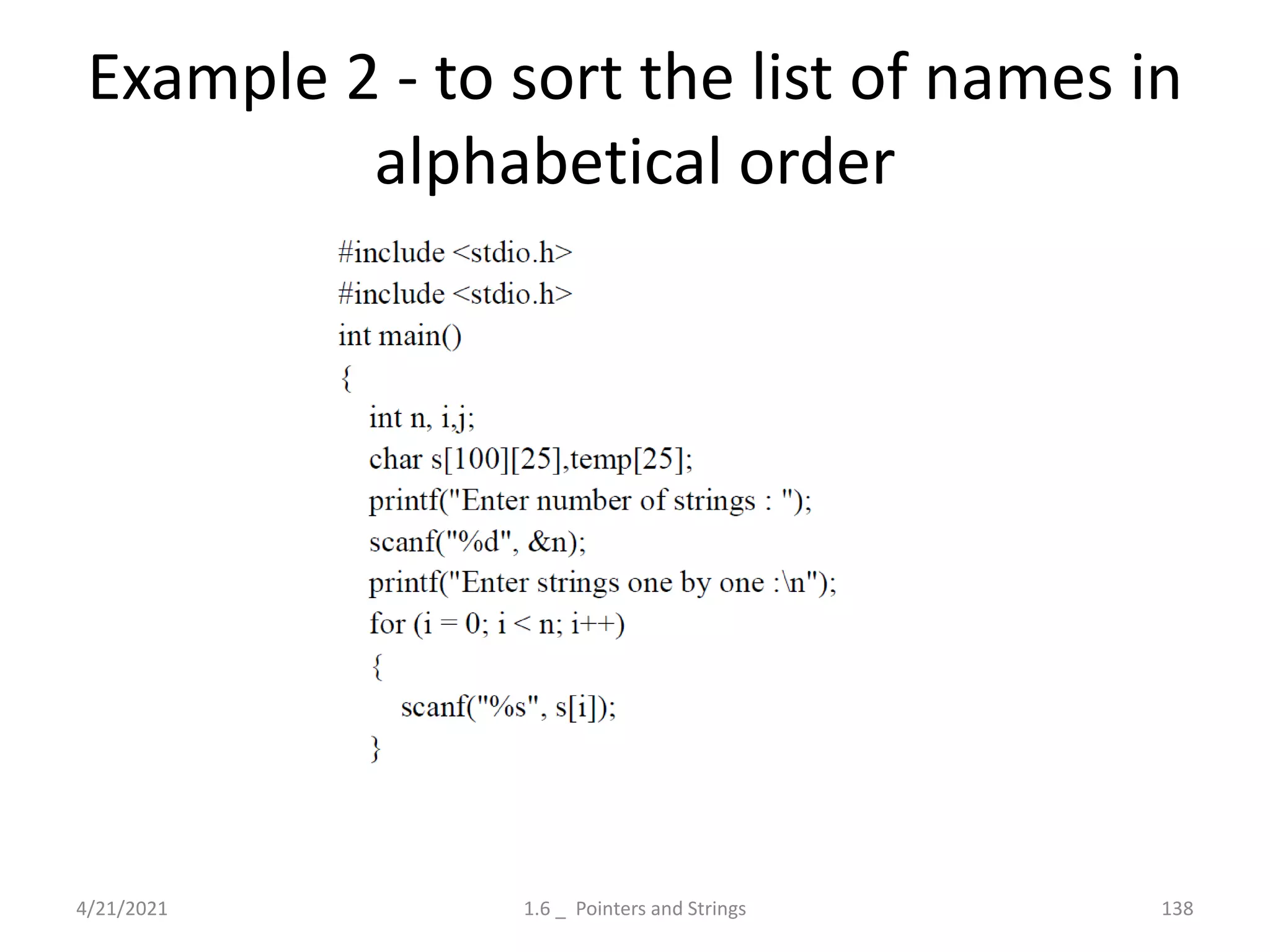 Example 2 - to sort the list of names in alphabetical order

#include <stdio.h>
#include <stdio.h>
int main()
{
int n, i,j;
char s[100][25],temp[25];
printf("Enter number of strings : ");
scanf("%d", &n);
printf("Enter strings one by one :\n");
for (i = 0; i < n; i++)
{
scanf("%s", s[i]);
}

4/21/2021

1.6 _ Pointers and Strings

138